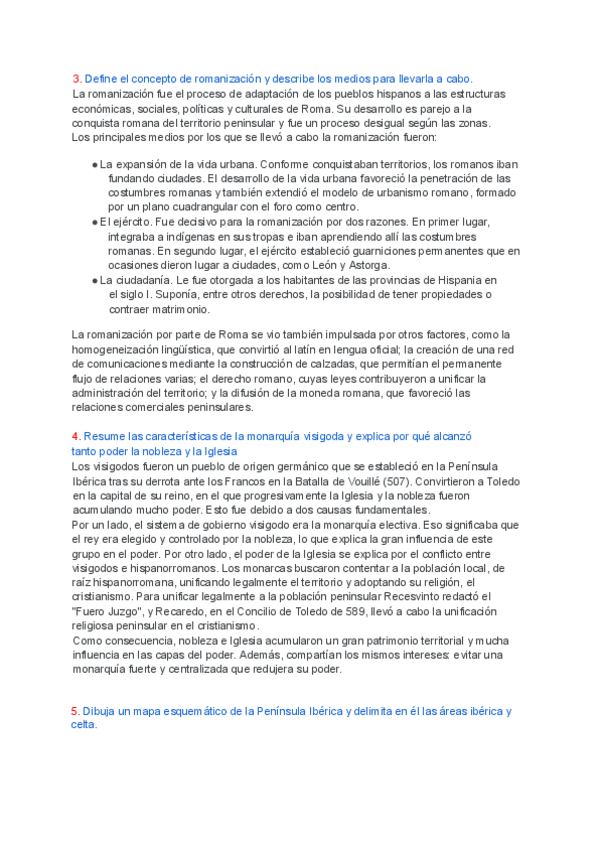 3. Define el concepto de romanización y describe los medios para llevarla a cabo.
La romanización fue el proceso de adaptación de los pueblos hispanos a las estructuras económicas, sociales, políticas y culturales de Roma. Su desarrollo es parejo a la conquista romana del territorio peninsular y fue un proceso desigual según las zonas.
Los principales medios por los que se llevó a cabo la romanización fueron:

● La expansión de la vida urbana. Conforme conquistaban territorios, los romanos iban fundando ciudades. El desarrollo de la vida urbana favoreció la penetración de las costumbres romanas y también extendió el modelo de urbanismo romano, formado por un plano cuadrangular con el foro como centro.
● El ejército. Fue decisivo para la romanización por dos razones. En primer lugar, integraba a indígenas en sus tropas e iban aprendiendo allí las costumbres romanas. En segundo lugar, el ejército estableció guarniciones permanentes que en ocasiones dieron lugar a ciudades, como León y Astorga.
● La ciudadanía. Le fue otorgada a los habitantes de las provincias de Hispania en el siglo I. Suponía, entre otros derechos, la posibilidad de tener propiedades o contraer matrimonio.

La romanización por parte de Roma se vio también impulsada por otros factores, como la homogeneización lingüística, que convirtió al latín en lengua oficial; la creación de una red de comunicaciones mediante la construcción de calzadas, que permitían el permanente flujo de relaciones varias; el derecho romano, cuyas leyes contribuyeron a unificar la administración del territorio; y la difusión de la moneda romana, que favoreció las relaciones comerciales peninsulares.

4. Resume las características de la monarquía visigoda y explica por qué alcanzó tanto poder la nobleza y la Iglesia
Los visigodos fueron un pueblo de origen germánico que se estableció en la Península Ibérica tras su derrota ante los Francos en la Batalla de Vouillé (507). Convirtieron a Toledo en la capital de su reino, en el que progresivamente la Iglesia y la nobleza fueron acumulando mucho poder. Esto fue debido a dos causas fundamentales.
Por un lado, el sistema de gobierno visigodo era la monarquía electiva. Eso significaba que el rey era elegido y controlado por la nobleza, lo que explica la gran influencia de este grupo en el poder. Por otro lado, el poder de la Iglesia se explica por el conflicto entre visigodos e hispanorromanos. Los monarcas buscaron contentar a la población local, de raíz hispanorromana, unificando legalmente el territorio y adoptando su religión, el cristianismo. Para unificar legalmente a la población peninsular Recesvinto redactó el "Fuero Juzgo", y Recaredo, en el Concilio de Toledo de 589, llevó a cabo la unificación religiosa peninsular en el cristianismo.
Como consecuencia, nobleza e Iglesia acumularon un gran patrimonio territorial y mucha influencia en las capas del poder. Además, compartían los mismos intereses: evitar una monarquía fuerte y centralizada que redujera su poder.

5. Dibuja un mapa esquemático de la Península Ibérica y delimita en él las áreas ibérica y celta.